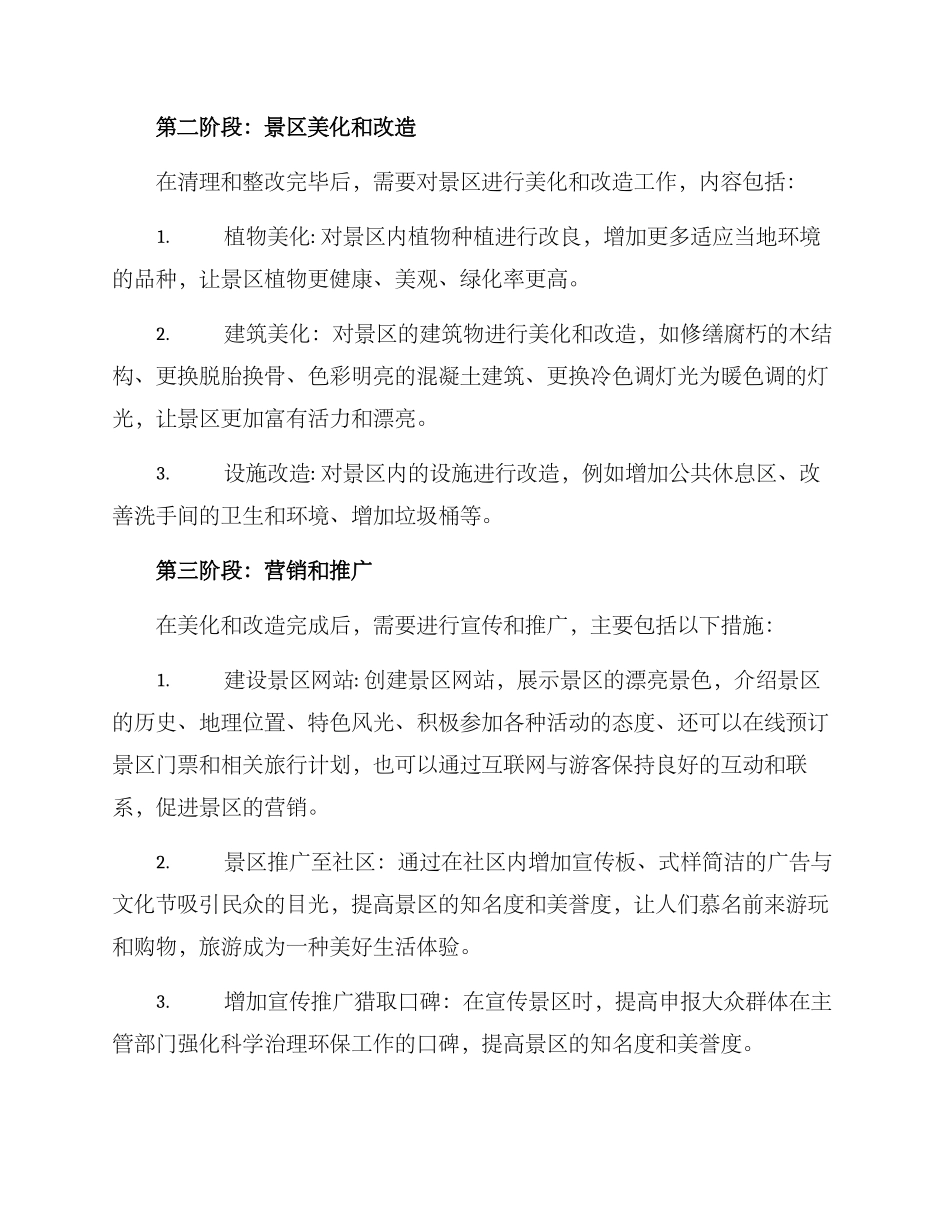 第二阶段：景区美化和改造

在清理和整改完毕后，需要对景区进行美化和改造工作，内容包括：

1. 植物美化: 对景区内植物种植进行改良，增加更多适应当地环境的品种，让景区植物更健康、美观、绿化率更高。

2. 建筑美化：对景区的建筑物进行美化和改造，如修缮腐朽的木结构、更换脱胎换骨、色彩明亮的混凝土建筑、更换冷色调灯光为暖色调的灯光，让景区更加富有活力和漂亮。

3. 设施改造: 对景区内的设施进行改造，例如增加公共休息区、改善洗手间的卫生和环境、增加垃圾桶等。

第三阶段：营销和推广

在美化和改造完成后，需要进行宣传和推广，主要包括以下措施：

1. 建设景区网站: 创建景区网站，展示景区的漂亮景色，介绍景区的历史、地理位置、特色风光、积极参加各种活动的态度、还可以在线预订景区门票和相关旅行计划，也可以通过互联网与游客保持良好的互动和联系，促进景区的营销。

2. 景区推广至社区：通过在社区内增加宣传板、式样简洁的广告与文化节吸引民众的目光，提高景区的知名度和美誉度，让人们慕名前来游玩和购物，旅游成为一种美好生活体验。

3. 增加宣传推广猎取口碑：在宣传景区时，提高申报大众群体在主管部门强化科学治理环保工作的口碑，提高景区的知名度和美誉度。